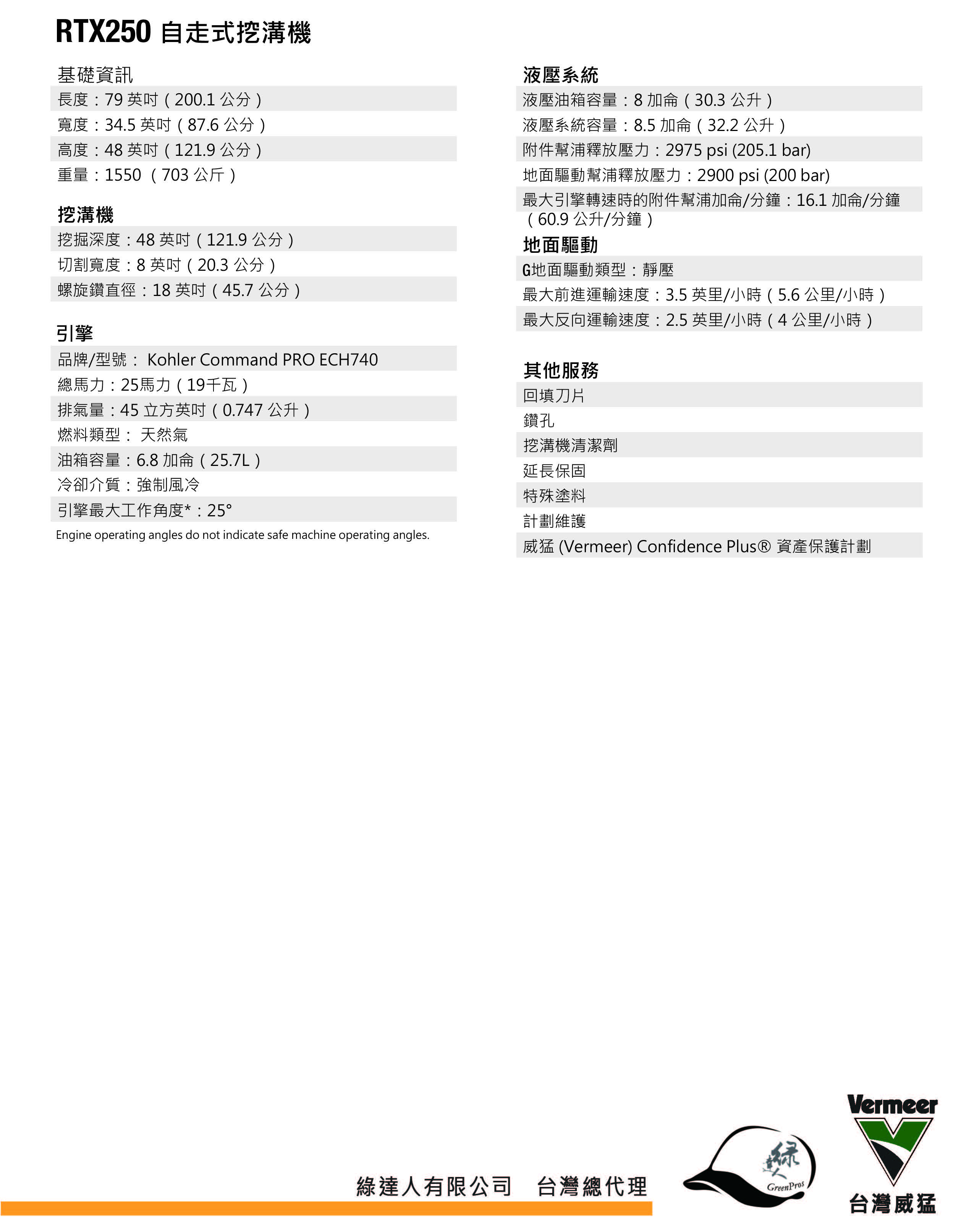 RTX250 自走式挖溝機

基礎資訊
長度：79 英吋（200.1 公分）
寬度：34.5 英吋（87.6 公分）
高度：48 英吋（121.9 公分）
重量：1550 （703 公斤）

挖溝機
挖掘深度：48 英吋（121.9 公分）
切割寬度：8 英吋（20.3 公分）
螺旋鑽直徑：18 英吋（45.7 公分）

引擎
品牌/型號： Kohler Command PRO ECH740
總馬力：25馬力（19千瓦）
排氣量：45 立方英吋（0.747 公升）
燃料類型： 天然氣
油箱容量：6.8 加侖（25.7L）
冷卻介質：強制風冷
引擎最大工作角度*：25°
Engine operating angles do not indicate safe machine operating angles.

液壓系統
液壓油箱容量：8 加侖（30.3 公升）
液壓系統容量：8.5 加侖（32.2 公升）
附件幫浦釋放壓力：2975 psi (205.1 bar)
地面驅動幫浦釋放壓力：2900 psi (200 bar)
最大引擎轉速時的附件幫浦加侖/分鐘：16.1 加侖/分鐘（60.9 公升/分鐘）

地面驅動
G地面驅動類型：靜壓
最大前進運輸速度：3.5 英里/小時（5.6 公里/小時）
最大反向運輸速度：2.5 英里/小時（4 公里/小時）

其他服務
回填刀片
鑽孔
挖溝機清潔劑
延長保固
特殊塗料
計劃維護
威猛 (Vermeer) Confidence Plus® 資產保護計劃

綠達人有限公司 台灣總代理
綠達人
GreenPros
Vermeer
台灣威猛